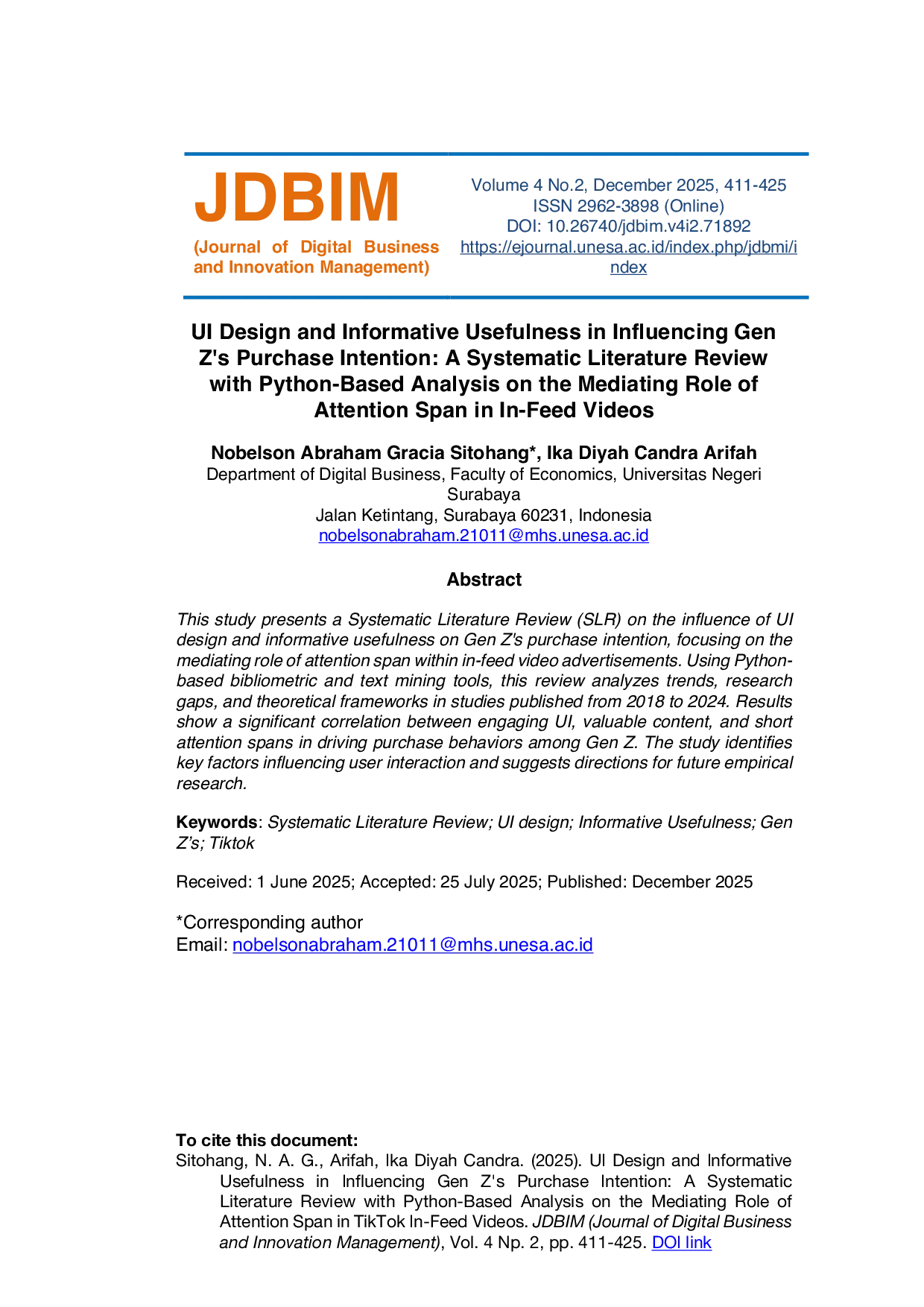 JDBIM

(Journal of Digital Business and Innovation Management)

Volume 4 No.2, December 2025, 411-425
ISSN 2962-3898 (Online)
DOI: 10.26740/jdbim.v4i2.71892
https://ejournal.unesa.ac.id/index.php/jdbmi/index

UI Design and Informative Usefulness in Influencing Gen Z's Purchase Intention: A Systematic Literature Review with Python-Based Analysis on the Mediating Role of Attention Span in In-Feed Videos

Nobelson Abraham Gracia Sitohang*, Ika Diyah Candra Arifah
Department of Digital Business, Faculty of Economics, Universitas Negeri Surabaya
Jalan Ketintang, Surabaya 60231, Indonesia
nobelsonabraham.21011@mhs.unesa.ac.id

Abstract

This study presents a Systematic Literature Review (SLR) on the influence of UI design and informative usefulness on Gen Z's purchase intention, focusing on the mediating role of attention span within in-feed video advertisements. Using Python-based bibliometric and text mining tools, this review analyzes trends, research gaps, and theoretical frameworks in studies published from 2018 to 2024. Results show a significant correlation between engaging UI, valuable content, and short attention spans in driving purchase behaviors among Gen Z. The study identifies key factors influencing user interaction and suggests directions for future empirical research.

Keywords: Systematic Literature Review; UI design; Informative Usefulness; Gen Z's; Tiktok

Received: 1 June 2025; Accepted: 25 July 2025; Published: December 2025

*Corresponding author
Email: nobelsonabraham.21011@mhs.unesa.ac.id

To cite this document:
Sitohang, N. A. G., Arifah, Ika Diyah Candra. (2025). UI Design and Informative Usefulness in Influencing Gen Z's Purchase Intention: A Systematic Literature Review with Python-Based Analysis on the Mediating Role of Attention Span in TikTok In-Feed Videos. JDBIM (Journal of Digital Business and Innovation Management), Vol. 4 Np. 2, pp. 411-425. DOI link